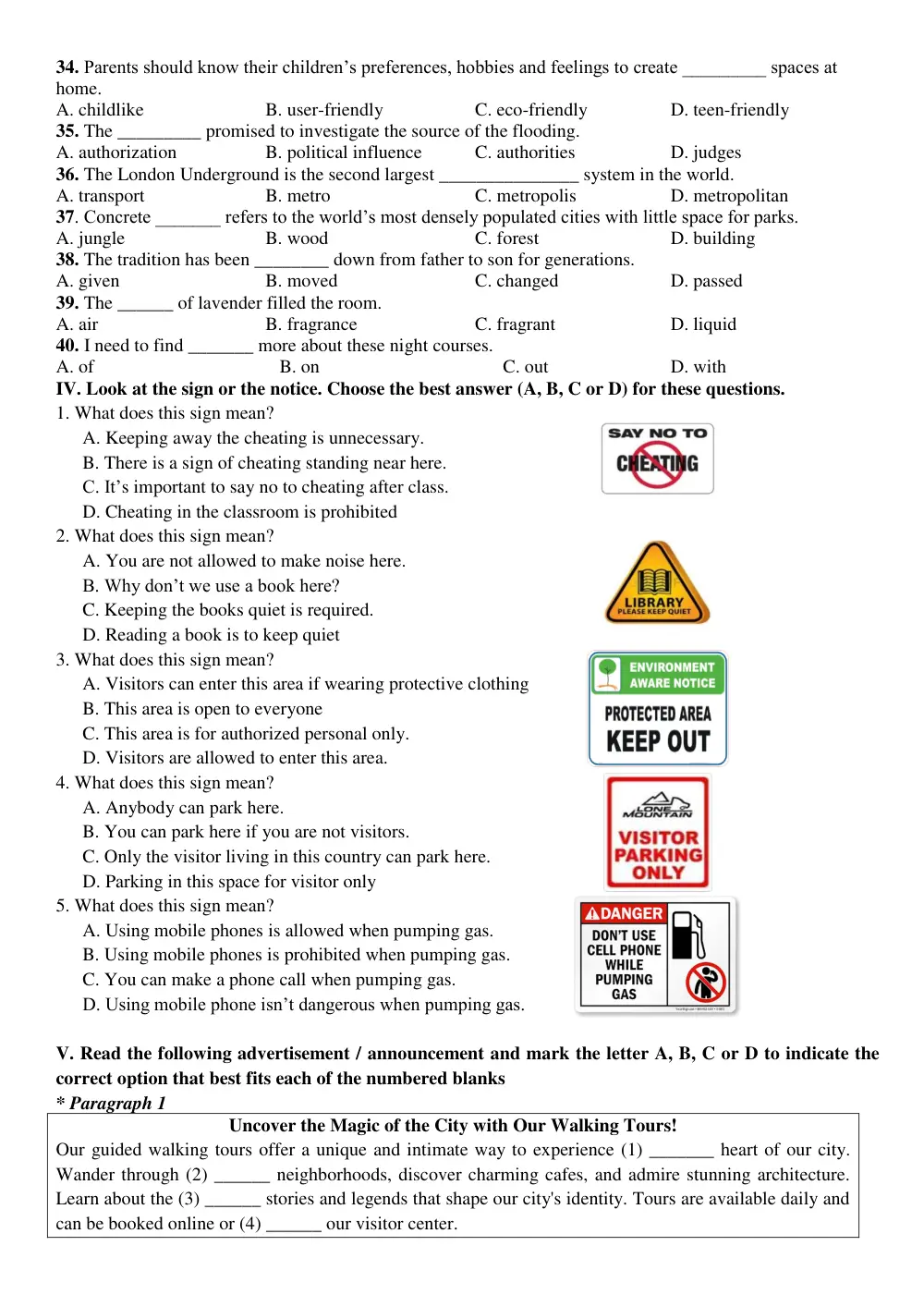 34. Parents should know their children's preferences, hobbies and feelings to create ____ spaces at home.
A. childlike B. user-friendly C. eco-friendly D. teen-friendly
35. The ____ promised to investigate the source of the flooding.
A. authorization B. political influence C. authorities D. judges
36. The London Underground is the second largest ____ system in the world.
A. transport B. metro C. metropolis D. metropolitan
37. Concrete ____ refers to the world's most densely populated cities with little space for parks.
A. jungle B. wood C. forest D. building
38. The tradition has been ____ down from father to son for generations.
A. given B. moved C. changed D. passed
39. The ____ of lavender filled the room.
A. air B. fragrance C. fragrant D. liquid
40. I need to find ____ more about these night courses.
A. of B. on C. out D. with
IV. Look at the sign or the notice. Choose the best answer (A, B, C or D) for these questions.
1. What does this sign mean?
A. Keeping away the cheating is unnecessary.
B. There is a sign of cheating standing near here.
C. It's important to say no to cheating after class.
D. Cheating in the classroom is prohibited

SAY NO TO
CHEATING

2. What does this sign mean?
A. You are not allowed to make noise here.
B. Why don't we use a book here?
C. Keeping the books quiet is required.
D. Reading a book is to keep quiet

LIBRARY
PLEASE KEEP QUIET

3. What does this sign mean?
A. Visitors can enter this area if wearing protective clothing
B. This area is open to everyone
C. This area is for authorized personal only.
D. Visitors are allowed to enter this area.

ENVIRONMENT
AWARE NOTICE
PROTECTED AREA
KEEP OUT

4. What does this sign mean?
A. Anybody can park here.
B. You can park here if you are not visitors.
C. Only the visitor living in this country can park here.
D. Parking in this space for visitor only

LONE MOUNTAIN
VISITOR
PARKING
ONLY

5. What does this sign mean?
A. Using mobile phones is allowed when pumping gas.
B. Using mobile phones is prohibited when pumping gas.
C. You can make a phone call when pumping gas.
D. Using mobile phone isn't dangerous when pumping gas.

DANGER
DON'T USE
CELL PHONE
WHILE
PUMPING
GAS

V. Read the following advertisement / announcement and mark the letter A, B, C or D to indicate the correct option that best fits each of the numbered blanks
* Paragraph 1

Uncover the Magic of the City with Our Walking Tours!
Our guided walking tours offer a unique and intimate way to experience (1) ____ heart of our city. Wander through (2) ____ neighborhoods, discover charming cafes, and admire stunning architecture. Learn about the (3) ____ stories and legends that shape our city's identity. Tours are available daily and can be booked online or (4) ____ our visitor center.